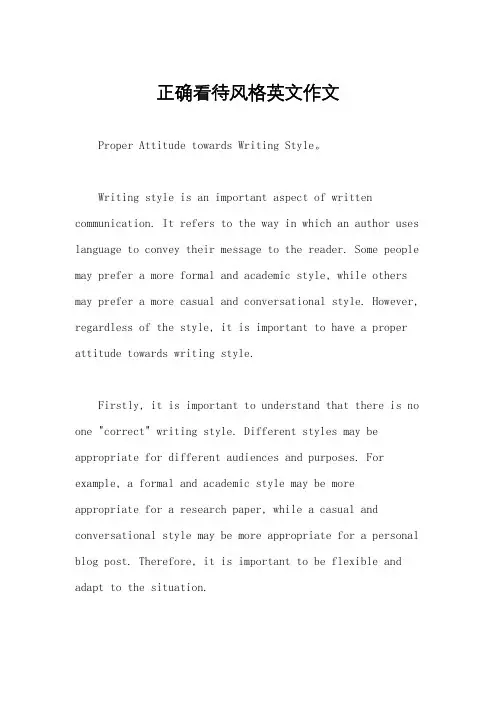 正确看待风格英文作文

Proper Attitude towards Writing Style。

Writing style is an important aspect of written communication. It refers to the way in which an author uses language to convey their message to the reader. Some people may prefer a more formal and academic style, while others may prefer a more casual and conversational style. However, regardless of the style, it is important to have a proper attitude towards writing style.

Firstly, it is important to understand that there is no one "correct" writing style. Different styles may be appropriate for different audiences and purposes. For example, a formal and academic style may be more appropriate for a research paper, while a casual and conversational style may be more appropriate for a personal blog post. Therefore, it is important to be flexible and adapt to the situation.